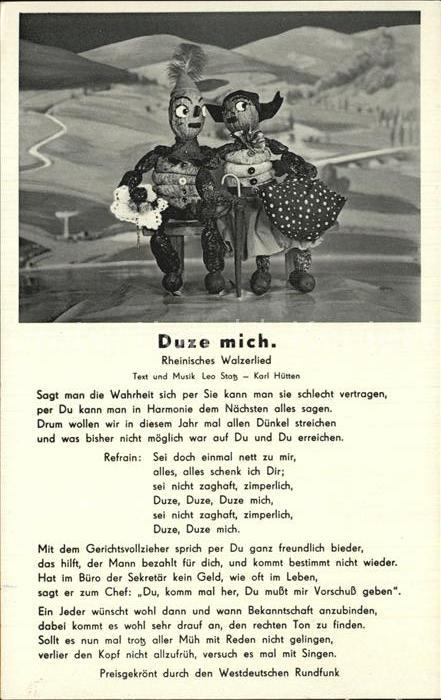 Duze mich.

Rheinisches Walzerlied

Text und Musik Leo Statz – Karl Hütten

Sagt man die Wahrheit sich per Sie kann man sie schlecht vertragen, per Du kann man in Harmonie dem Nächsten alles sagen. Drum wollen wir in diesem Jahr mal allen Dünkel streichen und was bisher nicht möglich war auf Du und Du erreichen.

Refrain: Sei doch einmal nett zu mir,
alles, alles schenk ich Dir;
sei nicht zaghaft, zimperlich,
Duze, Duze, Duze mich,
sei nicht zaghaft, zimperlich,
Duze, Duze mich.

Mit dem Gerichtsvollzieher sprich per Du ganz freundlich bieder, das hilft, der Mann bezahlt für dich, und kommt bestimmt nicht wieder. Hat im Büro der Sekretär kein Geld, wie oft im Leben, sagt er zum Chef: „Du, komm mal her, Du mußt mir Vorschuß geben".

Ein Jeder wünscht wohl dann und wann Bekanntschaft anzubinden, dabei kommt es wohl sehr drauf an, den rechten Ton zu finden. Sollt es nun mal trotz aller Müh mit Reden nicht gelingen, verlier den Kopf nicht allzufrüh, versuch es mal mit Singen.

Preisgekrönt durch den Westdeutschen Rundfunk